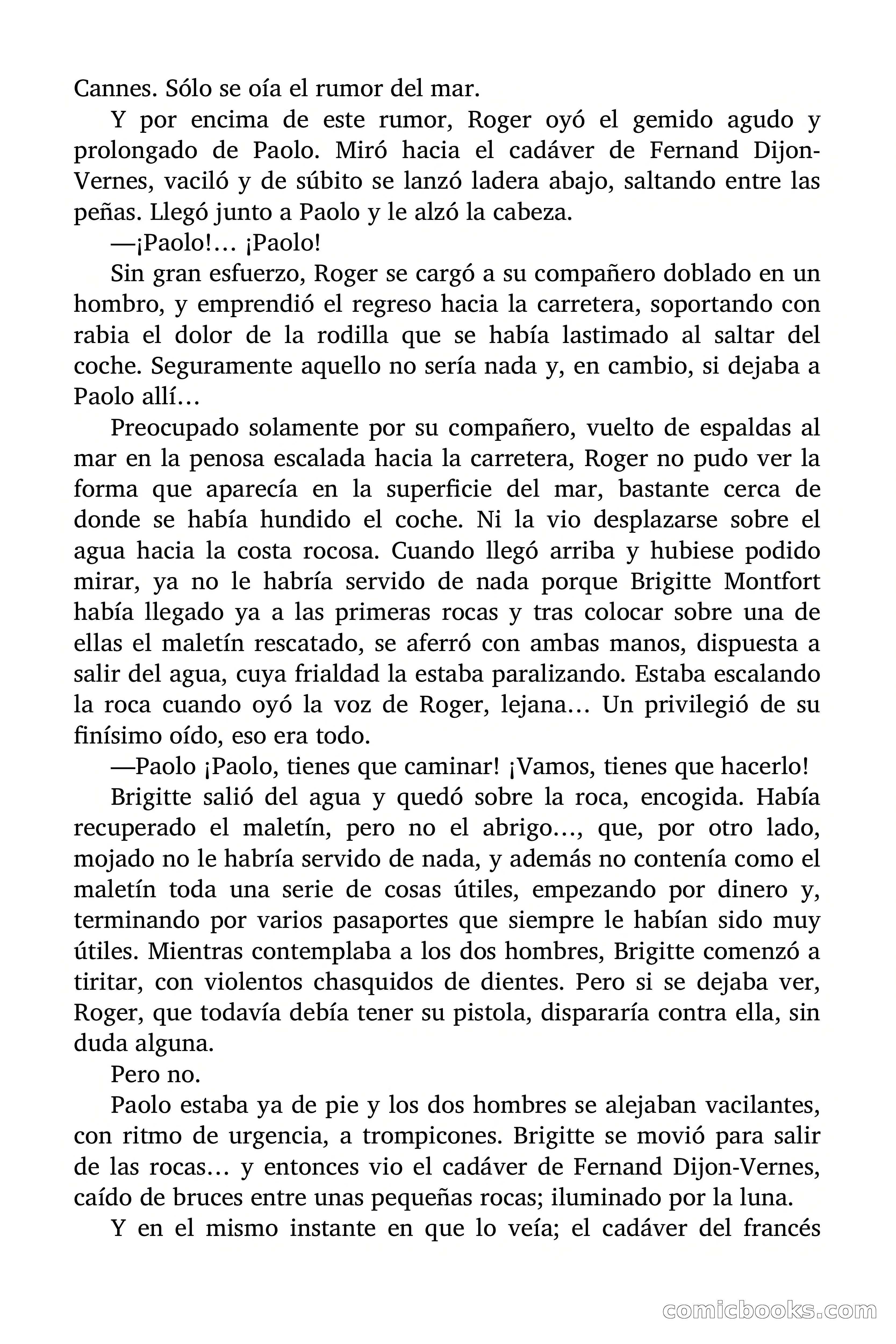 Cannes. Sólo se oía el rumor del mar.

Y por encima de este rumor, Roger oyó el gemido agudo y prolongado de Paolo. Miró hacia el cadáver de Fernand Dijon-Vernes, vaciló y de súbito se lanzó ladera abajo, saltando entre las peñas. Llegó junto a Paolo y le alzó la cabeza.

—¡Paolo!… ¡Paolo!

Sin gran esfuerzo, Roger se cargó a su compañero doblado en un hombro, y emprendió el regreso hacia la carretera, soportando con rabia el dolor de la rodilla que se había lastimado al saltar del coche. Seguramente aquello no sería nada y, en cambio, si dejaba a Paolo allí…

Preocupado solamente por su compañero, vuelto de espaldas al mar en la penosa escalada hacia la carretera, Roger no pudo ver la forma que aparecía en la superficie del mar, bastante cerca de donde se había hundido el coche. Ni la vio desplazarse sobre el agua hacia la costa rocosa. Cuando llegó arriba y hubiese podido mirar, ya no le habría servido de nada porque Brigitte Montfort había llegado ya a las primeras rocas y tras colocar sobre una de ellas el maletín rescatado, se aferró con ambas manos, dispuesta a salir del agua, cuya frialdad la estaba paralizando. Estaba escalando la roca cuando oyó la voz de Roger, lejana… Un privilegió de su finísimo oído, eso era todo.

—Paolo ¡Paolo, tienes que caminar! ¡Vamos, tienes que hacerlo!

Brigitte salió del agua y quedó sobre la roca, encogida. Había recuperado el maletín, pero no el abrigo…, que, por otro lado, mojado no le habría servido de nada, y además no contenía como el maletín toda una serie de cosas útiles, empezando por dinero y, terminando por varios pasaportes que siempre le habían sido muy útiles. Mientras contemplaba a los dos hombres, Brigitte comenzó a tiritar, con violentos chasquidos de dientes. Pero si se dejaba ver, Roger, que todavía debía tener su pistola, dispararía contra ella, sin duda alguna.

Pero no.

Paolo estaba ya de pie y los dos hombres se alejaban vacilantes, con ritmo de urgencia, a trompicones. Brigitte se movió para salir de las rocas… y entonces vio el cadáver de Fernand Dijon-Vernes, caído de bruces entre unas pequeñas rocas; iluminado por la luna.

Y en el mismo instante en que lo veía; el cadáver del francés

comicbooks.com